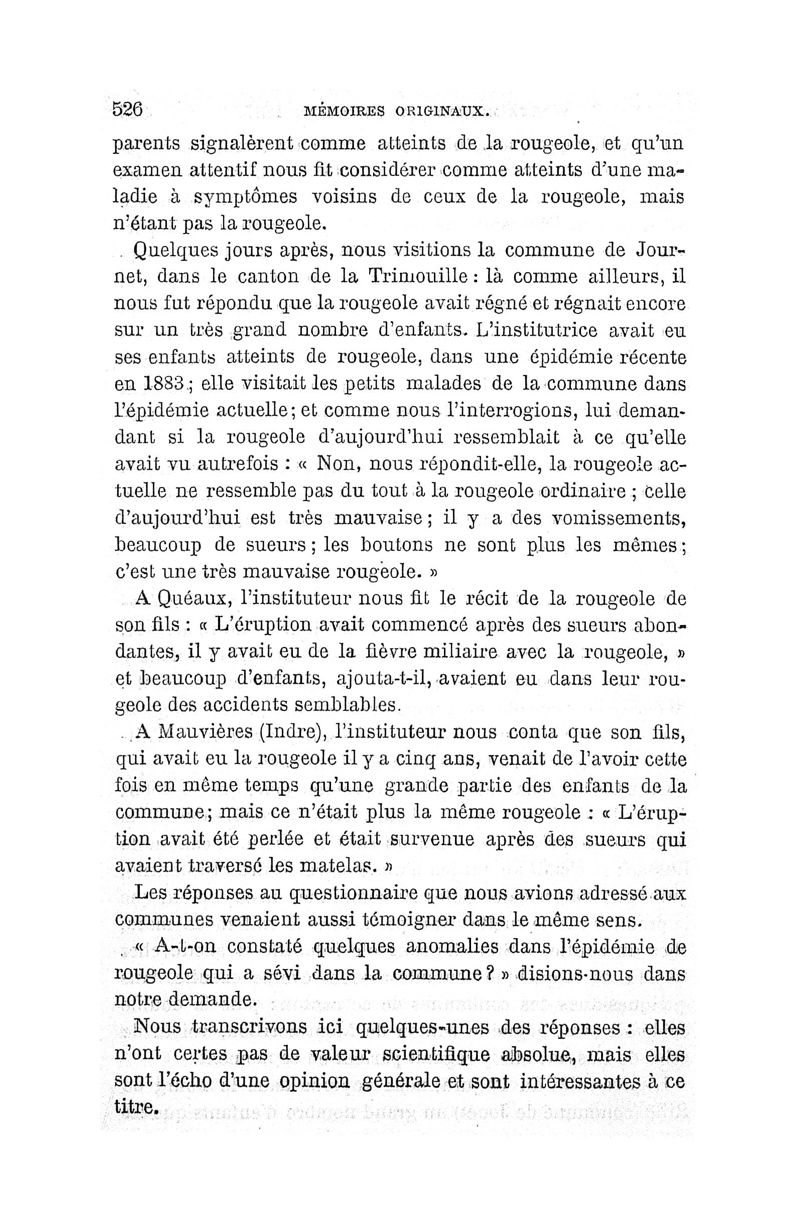 526 MÉMOIRES ORIGINAUX.

parents signalèrent comme atteints de la rougeole, et qu'un examen attentif nous fit considérer comme atteints d'une maladie à symptômes voisins de ceux de la rougeole, mais n'étant pas la rougeole.

Quelques jours après, nous visitions la commune de Journet, dans le canton de la Trimouille : là comme ailleurs, il nous fut répondu que la rougeole avait régné et régnait encore sur un très grand nombre d'enfants. L'institutrice avait eu ses enfants atteints de rougeole, dans une épidémie récente en 1883 ; elle visitait les petits malades de la commune dans l'épidémie actuelle ; et comme nous l'interrogions, lui demandant si la rougeole d'aujourd'hui ressemblait à ce qu'elle avait vu autrefois : « Non, nous répondit-elle, la rougeole actuelle ne ressemble pas du tout à la rougeole ordinaire ; celle d'aujourd'hui est très mauvaise ; il y a des vomissements, beaucoup de sueurs ; les boutons ne sont plus les mêmes ; c'est une très mauvaise rougeole. »

A Quéaux, l'instituteur nous fit le récit de la rougeole de son fils : « L'éruption avait commencé après des sueurs abondantes, il y avait eu de la fièvre miliaire avec la rougeole, » et beaucoup d'enfants, ajouta-t-il, avaient eu dans leur rougeole des accidents semblables.

A Mauvières (Indre), l'instituteur nous conta que son fils, qui avait eu la rougeole il y a cinq ans, venait de l'avoir cette fois en même temps qu'une grande partie des enfants de la commune ; mais ce n'était plus la même rougeole : « L'éruption avait été perlée et était survenue après des sueurs qui avaient traversé les matelas. »

Les réponses au questionnaire que nous avions adressé aux communes venaient aussi témoigner dans le même sens.

« A-t-on constaté quelques anomalies dans l'épidémie de rougeole qui a sévi dans la commune ? » disions-nous dans notre demande.

Nous transcrivons ici quelques-unes des réponses : elles n'ont certes pas de valeur scientifique absolue, mais elles sont l'écho d'une opinion générale et sont intéressantes à ce titre.